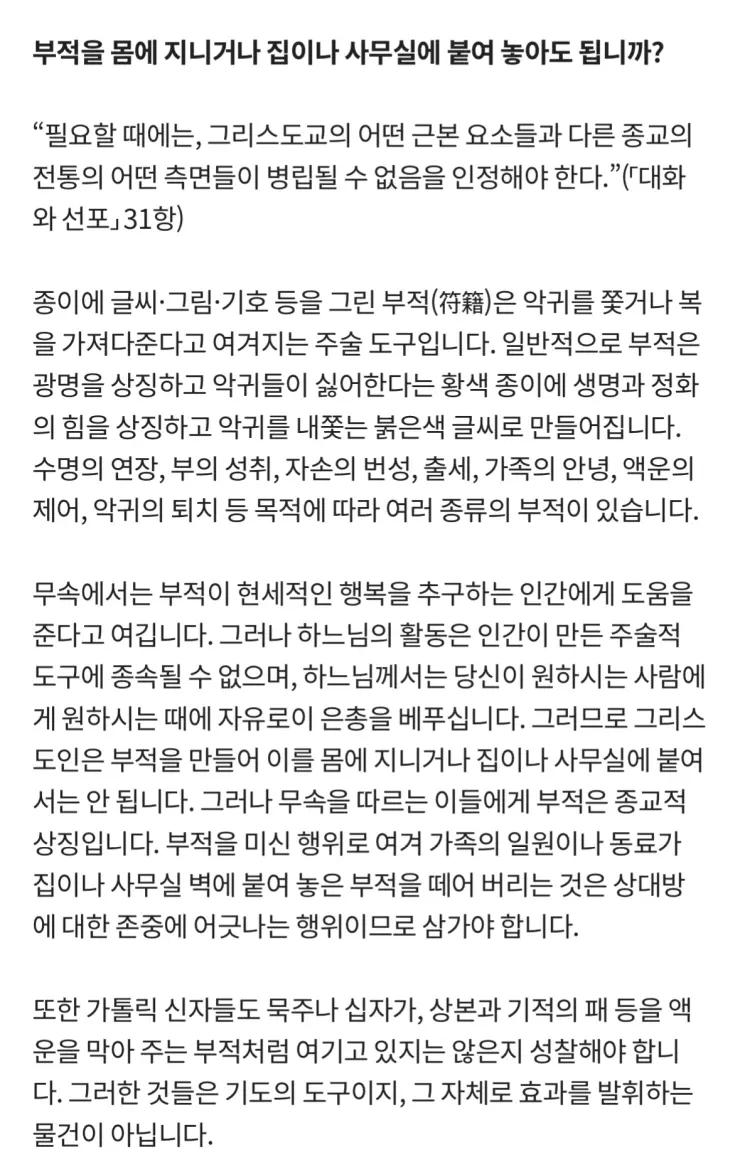 부적을 몸에 지니거나 집이나 사무실에 붙여 놓아도 됩니까?

“필요할 때에는, 그리스도교의 어떤 근본 요소들과 다른 종교의 전통의 어떤 측면들이 병립될 수 없음을 인정해야 한다.”(「대화와 선포」 31항)

종이에 글씨·그림·기호 등을 그린 부적(符籍)은 악귀를 쫓거나 복을 가져다준다고 여겨지는 주술 도구입니다. 일반적으로 부적은 광명을 상징하고 악귀들이 싫어한다는 황색 종이에 생명과 정화의 힘을 상징하고 악귀를 내쫓는 붉은색 글씨로 만들어집니다. 수명의 연장, 부의 성취, 자손의 번성, 출세, 가족의 안녕, 액운의 제어, 악귀의 퇴치 등 목적에 따라 여러 종류의 부적이 있습니다.

무속에서는 부적이 현세적인 행복을 추구하는 인간에게 도움을 준다고 여깁니다. 그러나 하느님의 활동은 인간이 만든 주술적 도구에 종속될 수 없으며, 하느님께서는 당신이 원하시는 사람에게 원하시는 때에 자유로이 은총을 베푸십니다. 그러므로 그리스도인은 부적을 만들어 이를 몸에 지니거나 집이나 사무실에 붙여서는 안 됩니다. 그러나 무속을 따르는 이들에게 부적은 종교적 상징입니다. 부적을 미신 행위로 여겨 가족의 일원이나 동료가 집이나 사무실 벽에 붙여 놓은 부적을 떼어 버리는 것은 상대방에 대한 존중에 어긋나는 행위이므로 삼가야 합니다.

또한 가톨릭 신자들도 묵주나 십자가, 상본과 기적의 패 등을 액운을 막아 주는 부적처럼 여기고 있지는 않은지 성찰해야 합니다. 그러한 것들은 기도의 도구이지, 그 자체로 효과를 발휘하는 물건이 아닙니다.